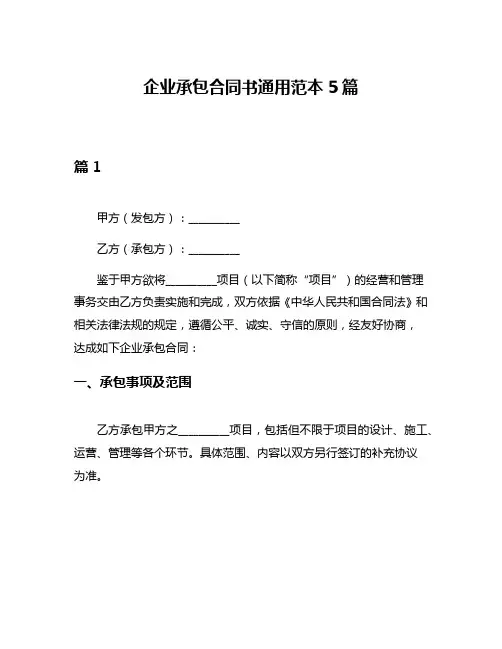 企业承包合同书通用范本 5 篇

篇 1

甲方（发包方）：________

乙方（承包方）：________

鉴于甲方欲将________项目（以下简称“项目”）的经营和管理事务交由乙方负责实施和完成，双方依据《中华人民共和国合同法》和相关法律法规的规定，遵循公平、诚实、守信的原则，经友好协商，达成如下企业承包合同：

一、承包事项及范围

乙方承包甲方之________项目，包括但不限于项目的设计、施工、运营、管理等各个环节。具体范围、内容以双方另行签订的补充协议为准。